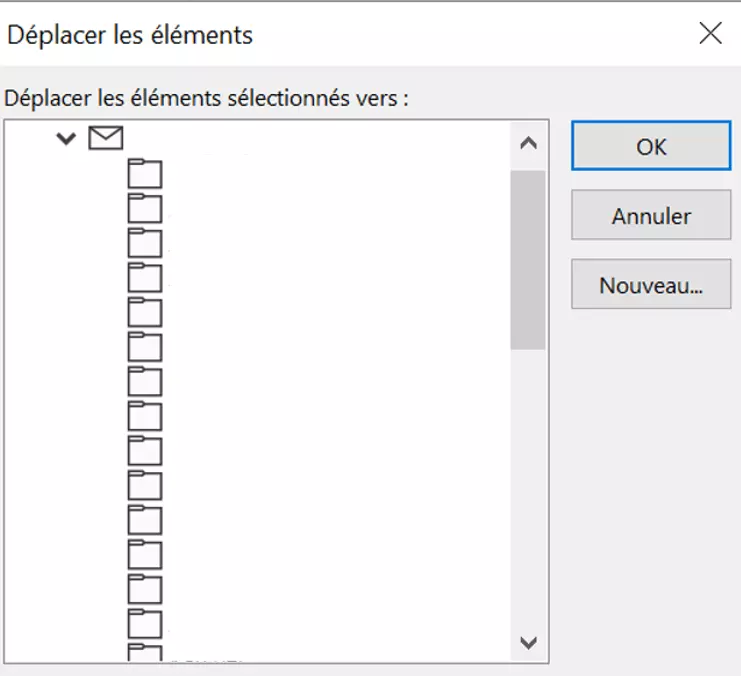 Déplacer les éléments

Déplacer les éléments sélectionnés vers :

OK

Annuler

Nouveau...